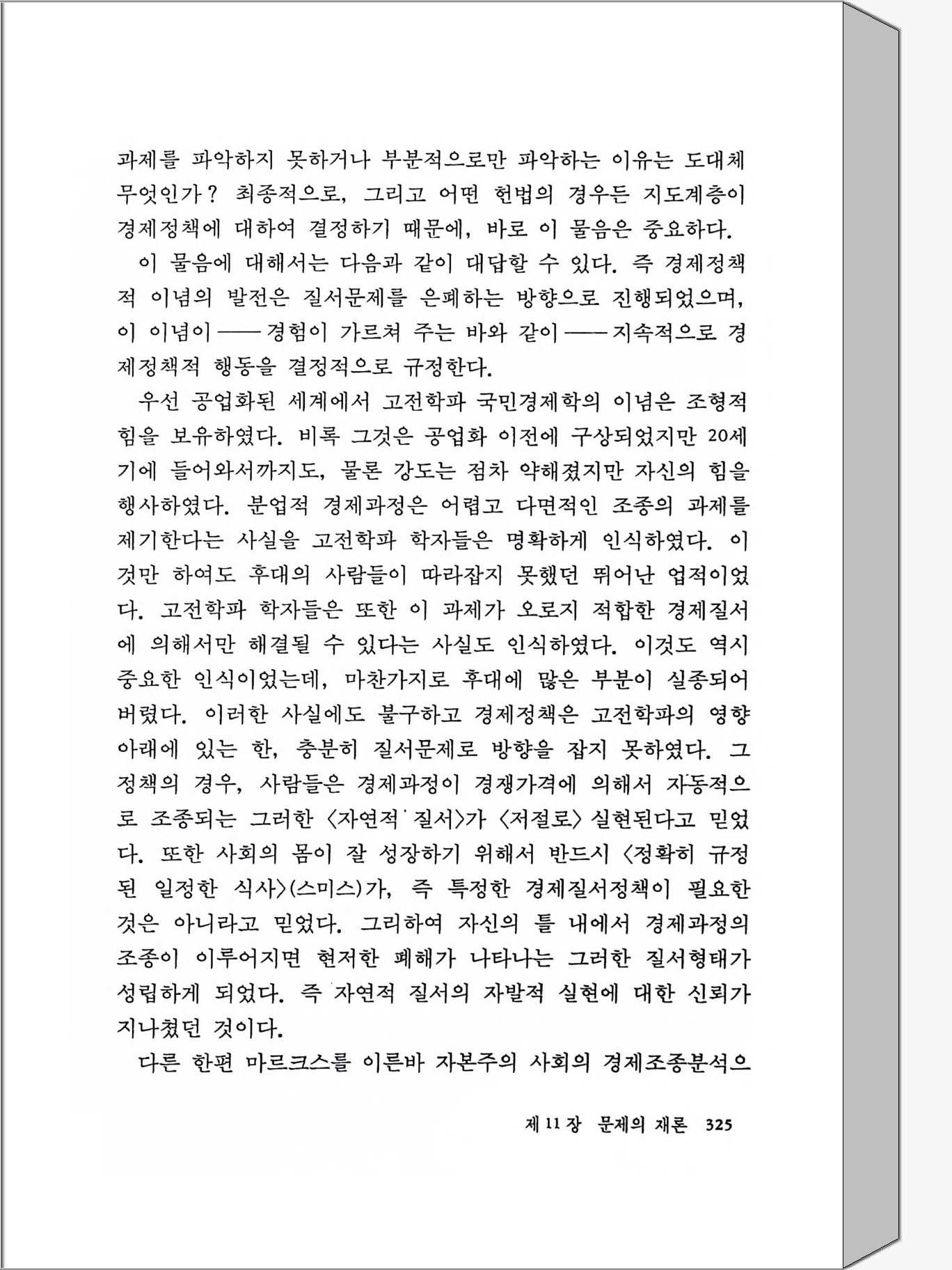 과제를 파악하지 못하거나 부분적으로만 파악하는 이유는 도대체 무엇인가? 최종적으로, 그리고 어떤 헌법의 경우든 지도계층이 경제정책에 대하여 결정하기 때문에, 바로 이 물음은 중요하다.

이 물음에 대해서는 다음과 같이 대답할 수 있다. 즉 경제정책적 이념의 발전은 질서문제를 은폐하는 방향으로 진행되었으며, 이 이념이 —— 경험이 가르쳐 주는 바와 같이 —— 지속적으로 경제정책적 행동을 결정적으로 규정한다.

우선 공업화된 세계에서 고전학파 국민경제학의 이념은 조형적 힘을 보유하였다. 비록 그것은 공업화 이전에 구상되었지만 20세기에 들어와서까지도, 물론 강도는 점차 약해졌지만 자신의 힘을 행사하였다. 분업적 경제과정은 어렵고 다면적인 조종의 과제를 제기한다는 사실을 고전학파 학자들은 명확하게 인식하였다. 이것만 하여도 후대의 사람들이 따라잡지 못했던 뛰어난 업적이었다. 고전학파 학자들은 또한 이 과제가 오로지 적합한 경제질서에 의해서만 해결될 수 있다는 사실도 인식하였다. 이것도 역시 중요한 인식이었는데, 마찬가지로 후대에 많은 부분이 실종되어 버렸다. 이러한 사실에도 불구하고 경제정책은 고전학파의 영향 아래에 있는 한, 충분히 질서문제로 방향을 잡지 못하였다. 그 정책의 경우, 사람들은 경제과정이 경쟁가격에 의해서 자동적으로 조종되는 그러한 〈자연적 질서〉가 〈저절로〉 실현된다고 믿었다. 또한 사회의 몸이 잘 성장하기 위해서 반드시 〈정확히 규정된 일정한 식사〉(스미스)가, 즉 특정한 경제질서정책이 필요한 것은 아니라고 믿었다. 그리하여 자신의 틀 내에서 경제과정의 조종이 이루어지면 현저한 폐해가 나타나는 그러한 질서형태가 성립하게 되었다. 즉 자연적 질서의 자발적 실현에 대한 신뢰가 지나쳤던 것이다.

다른 한편 마르크스를 이른바 자본주의 사회의 경제조종분석으

제 11 장 문제의 재론 325